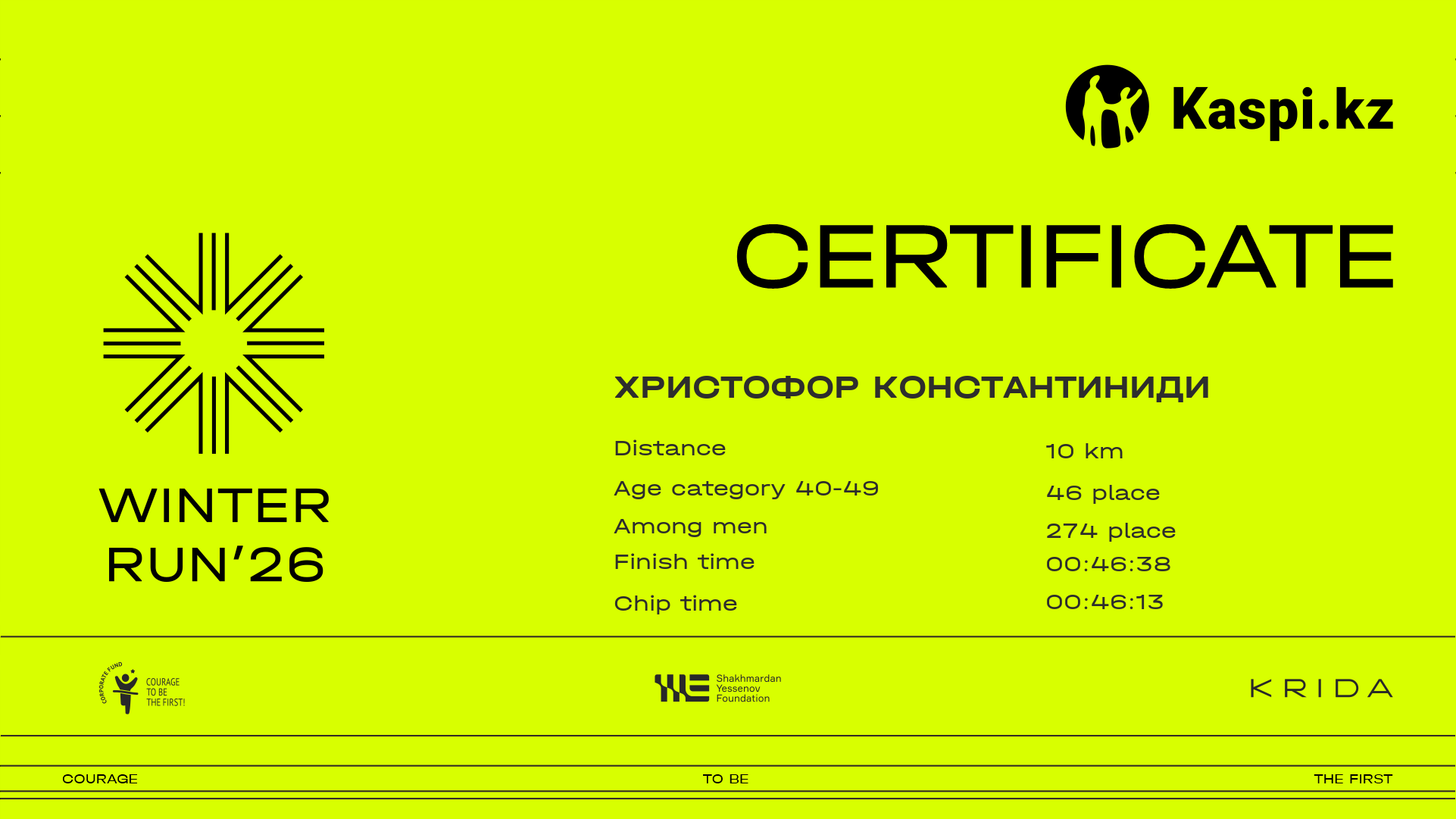 Kaspi.kz

CERTIFICATE

WINTER
RUN'26

ХРИСТОФОР КОНСТАНТИНИДИ

Distance
10 km

Age category 40-49
46 place

Among men
274 place

Finish time
00:46:38

Chip time
00:46:13

CORPORATE FUND
COURAGE
TO BE
THE FIRST!

Shakhmardan
Yessenov
Foundation

KRIDA

COURAGE

TO BE

THE FIRST